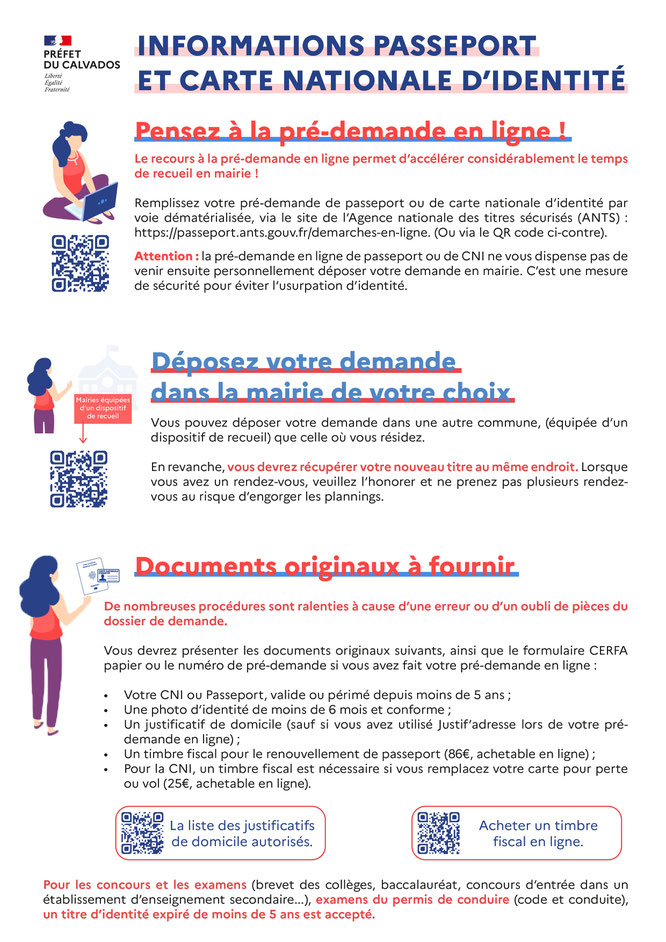 PRÉFET DU CALVADOS
Liberté
Égalité
Fraternité

INFORMATIONS PASSEPORT ET CARTE NATIONALE D'IDENTITÉ

Pensez à la pré-demande en ligne !

Le recours à la pré-demande en ligne permet d'accélérer considérablement le temps de recueil en mairie !

Remplissez votre pré-demande de passeport ou de carte nationale d'identité par voie dématérialisée, via le site de l'Agence nationale des titres sécurisés (ANTS) : https://passeport.ants.gouv.fr/demarches-en-ligne. (Ou via le QR code ci-contre).

Attention : la pré-demande en ligne de passeport ou de CNI ne vous dispense pas de venir ensuite personnellement déposer votre demande en mairie. C'est une mesure de sécurité pour éviter l'usurpation d'identité.

Mairies équipées d'un dispositif de recueil

Déposez votre demande dans la mairie de votre choix

Vous pouvez déposer votre demande dans une autre commune, (équipée d'un dispositif de recueil) que celle où vous résidez.

En revanche, vous devrez récupérer votre nouveau titre au même endroit. Lorsque vous avez un rendez-vous, veuillez l'honorer et ne prenez pas plusieurs rendez-vous au risque d'engorger les plannings.

Documents originaux à fournir

De nombreuses procédures sont ralenties à cause d'une erreur ou d'un oubli de pièces du dossier de demande.

Vous devrez présenter les documents originaux suivants, ainsi que le formulaire CERFA papier ou le numéro de pré-demande si vous avez fait votre pré-demande en ligne :

• Votre CNI ou Passeport, valide ou périmé depuis moins de 5 ans ;
• Une photo d'identité de moins de 6 mois et conforme ;
• Un justificatif de domicile (sauf si vous avez utilisé Justif'adresse lors de votre pré-demande en ligne) ;
• Un timbre fiscal pour le renouvellement de passeport (86€, achetable en ligne) ;
• Pour la CNI, un timbre fiscal est nécessaire si vous remplacez votre carte pour perte ou vol (25€, achetable en ligne).

La liste des justificatifs de domicile autorisés.

Acheter un timbre fiscal en ligne.

Pour les concours et les examens (brevet des collèges, baccalauréat, concours d'entrée dans un établissement d'enseignement secondaire...), examens du permis de conduire (code et conduite), un titre d'identité expiré de moins de 5 ans est accepté.